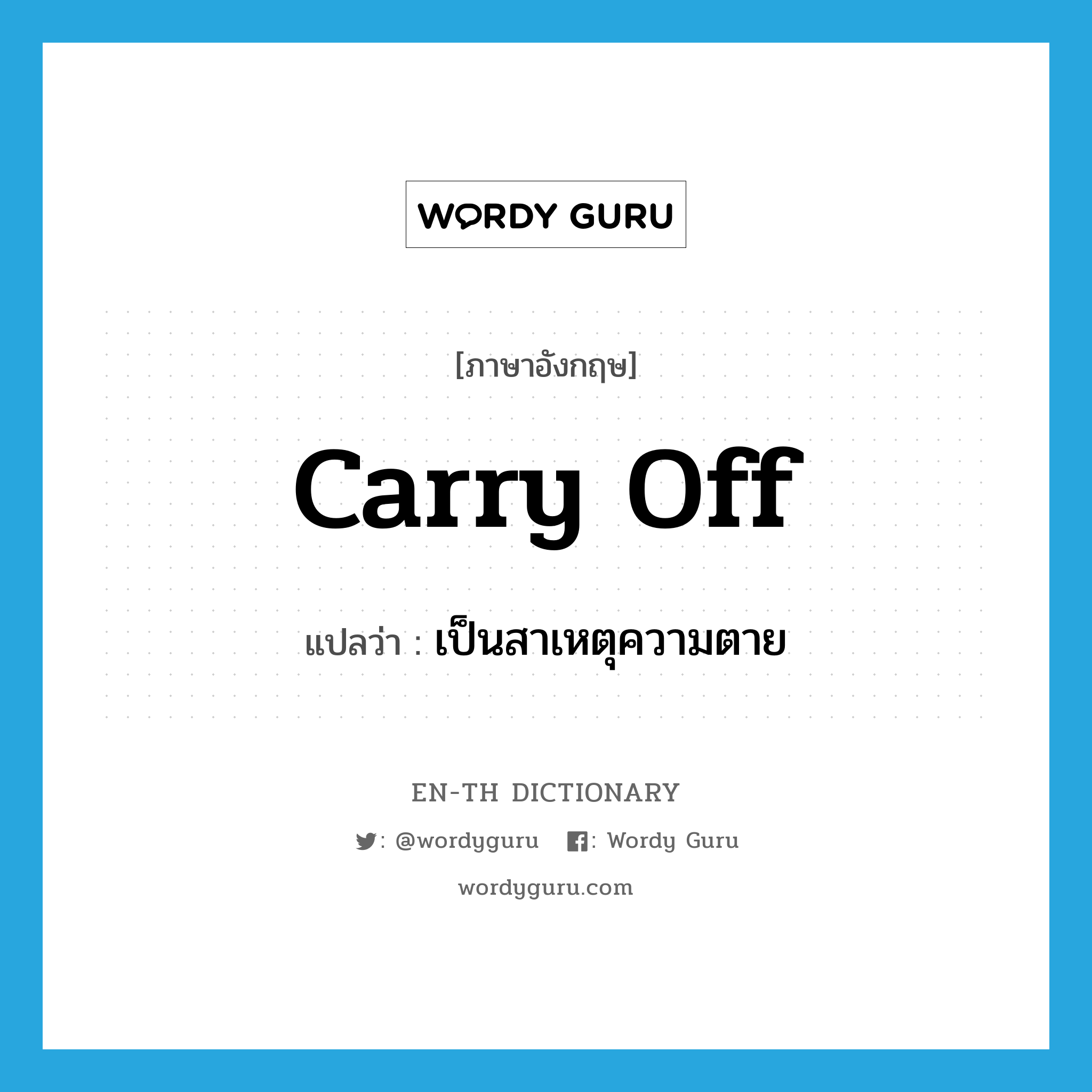 WORDY GURU

[ภาษาอังกฤษ]

carry off

แปลว่า : เป็นสาเหตุความตาย

EN-TH DICTIONARY

: @wordyguru : Wordy Guru

wordyguru.com